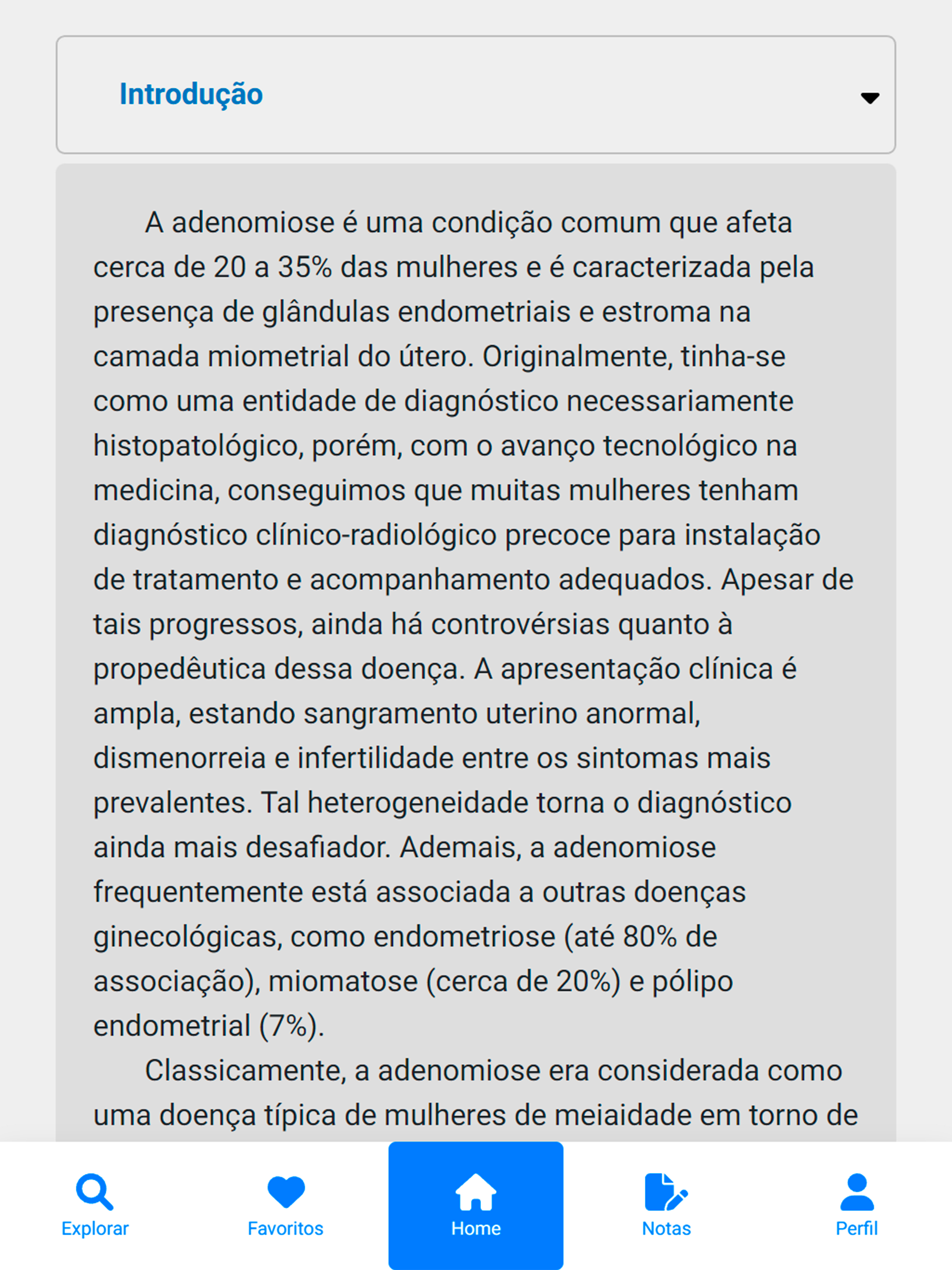 Introdução

A adenomiose é uma condição comum que afeta cerca de 20 a 35% das mulheres e é caracterizada pela presença de glândulas endometriais e estroma na camada miometrial do útero. Originalmente, tinha-se como uma entidade de diagnóstico necessariamente histopatológico, porém, com o avanço tecnológico na medicina, conseguimos que muitas mulheres tenham diagnóstico clínico-radiológico precoce para instalação de tratamento e acompanhamento adequados. Apesar de tais progressos, ainda há controvérsias quanto à propedêutica dessa doença. A apresentação clínica é ampla, estando sangramento uterino anormal, dismenorreia e infertilidade entre os sintomas mais prevalentes. Tal heterogeneidade torna o diagnóstico ainda mais desafiador. Ademais, a adenomiose frequentemente está associada a outras doenças ginecológicas, como endometriose (até 80% de associação), miomatose (cerca de 20%) e pólipo endometrial (7%).

Classicamente, a adenomiose era considerada como uma doença típica de mulheres de meiaidade em torno de

Explorar
Favoritos
Home
Notas
Perfil